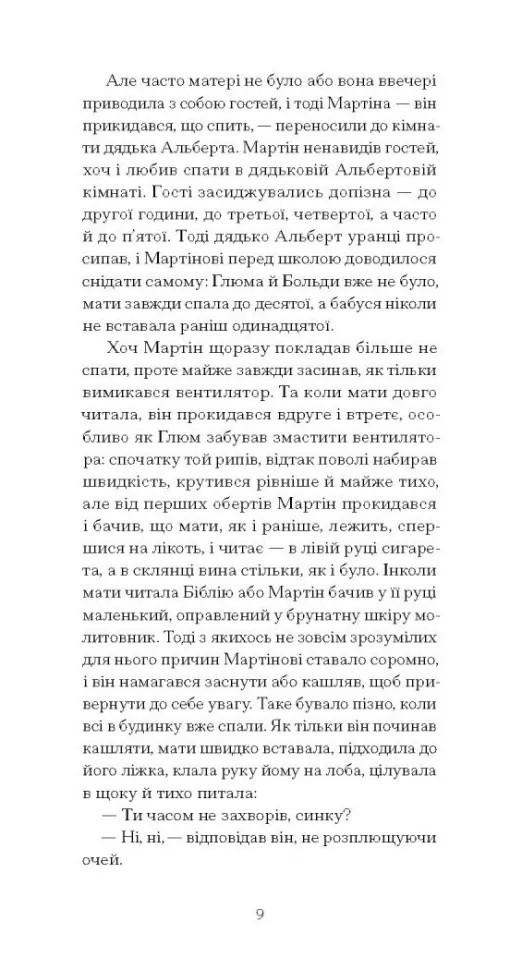 Але часто матері не було або вона ввечері приводила з собою гостей, і тоді Мартіна — він прикидався, що спить, — переносили до кімнати дядька Альберта. Мартін ненавидів гостей, хоч і любив спати в дядьковій Альбертовій кімнаті. Гості засиджувались допізна — до другої години, до третьої, четвертої, а часто й до п'ятої. Тоді дядько Альберт уранці просипав, і Мартінові перед школою доводилося снідати самому: Глюма й Больди вже не було, мати завжди спала до десятої, а бабуся ніколи не вставала раніш одинадцятої.

Хоч Мартін щоразу покладав більше не спати, проте майже завжди засинав, як тільки вимикався вентилятор. Та коли мати довго читала, він прокидався вдруге і втретє, особливо як Глюм забував змастити вентилятора: спочатку той рипів, відтак поволі набирав швидкість, крутився рівніше й майже тихо, але від перших обертів Мартін прокидався і бачив, що мати, як і раніше, лежить, спершися на лікоть, і читає — в лівій руці сигарета, а в склянці вина стільки, як і було. Інколи мати читала Біблію або Мартін бачив у її руці маленький, оправлений у брунатну шкіру молитовник. Тоді з якихось не зовсім зрозумілих для нього причин Мартінові ставало соромно, і він намагався заснути або кашляв, щоб привернути до себе увагу. Таке бувало пізно, коли всі в будинку вже спали. Як тільки він починав кашляти, мати швидко вставала, підходила до його ліжка, клала руку йому на лоба, цілувала в щоку й тихо питала:

— Ти часом не захворів, синку?

— Ні, ні, — відповідав він, не розплющуючи очей.

9